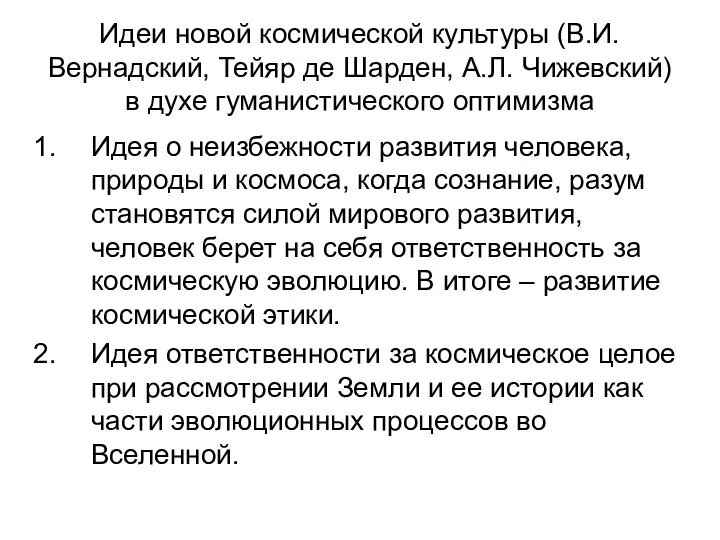 Идеи новой космической культуры (В.И. Вернадский, Тейяр де Шарден, А.Л. Чижевский) в духе гуманистического оптимизма

1. Идея о неизбежности развития человека, природы и космоса, когда сознание, разум становятся силой мирового развития, человек берет на себя ответственность за космическую эволюцию. В итоге – развитие космической этики.

2. Идея ответственности за космическое целое при рассмотрении Земли и ее истории как части эволюционных процессов во Вселенной.